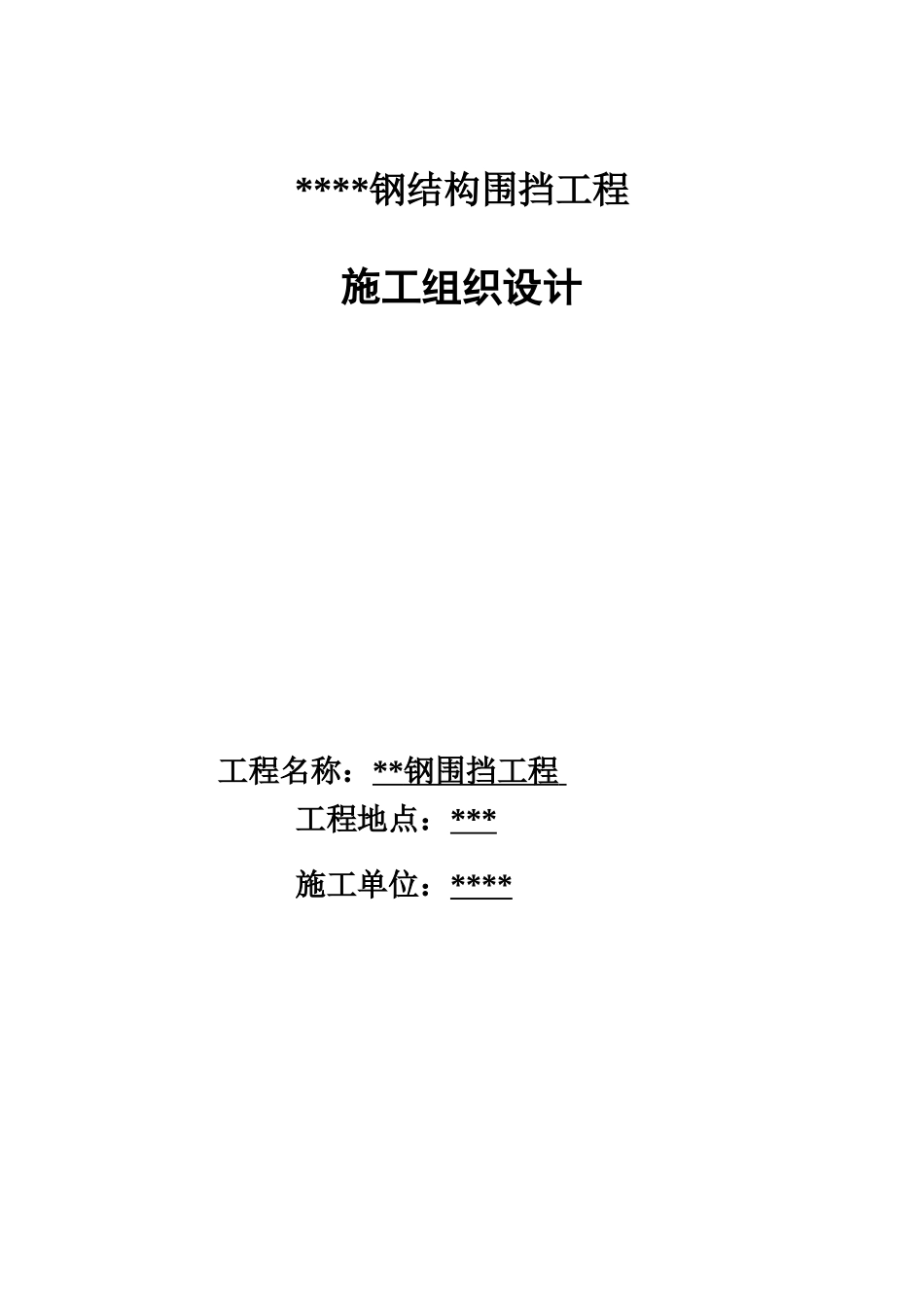 ****钢结构围挡工程

施工组织设计

工程名称：**钢围挡工程

工程地点：***

施工单位：****